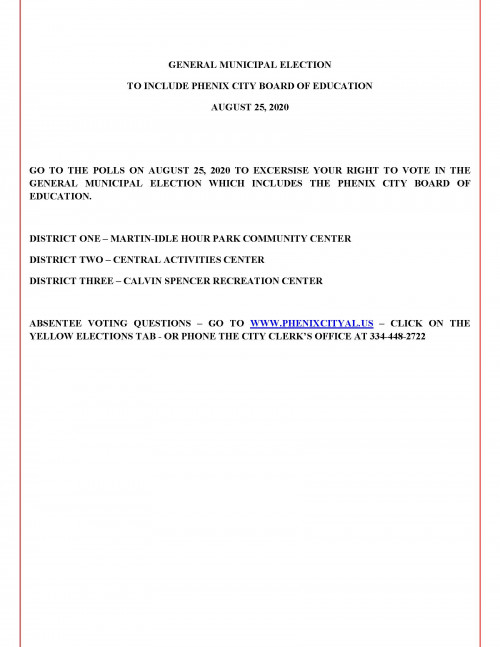 GENERAL MUNICIPAL ELECTION

TO INCLUDE PHENIX CITY BOARD OF EDUCATION

AUGUST 25, 2020

GO TO THE POLLS ON AUGUST 25, 2020 TO EXCERSISE YOUR RIGHT TO VOTE IN THE GENERAL MUNICIPAL ELECTION WHICH INCLUDES THE PHENIX CITY BOARD OF EDUCATION.

DISTRICT ONE – MARTIN-IDLE HOUR PARK COMMUNITY CENTER

DISTRICT TWO – CENTRAL ACTIVITIES CENTER

DISTRICT THREE – CALVIN SPENCER RECREATION CENTER

ABSENTEE VOTING QUESTIONS – GO TO WWW.PHENIXCITYAL.US – CLICK ON THE YELLOW ELECTIONS TAB - OR PHONE THE CITY CLERK'S OFFICE AT 334-448-2722